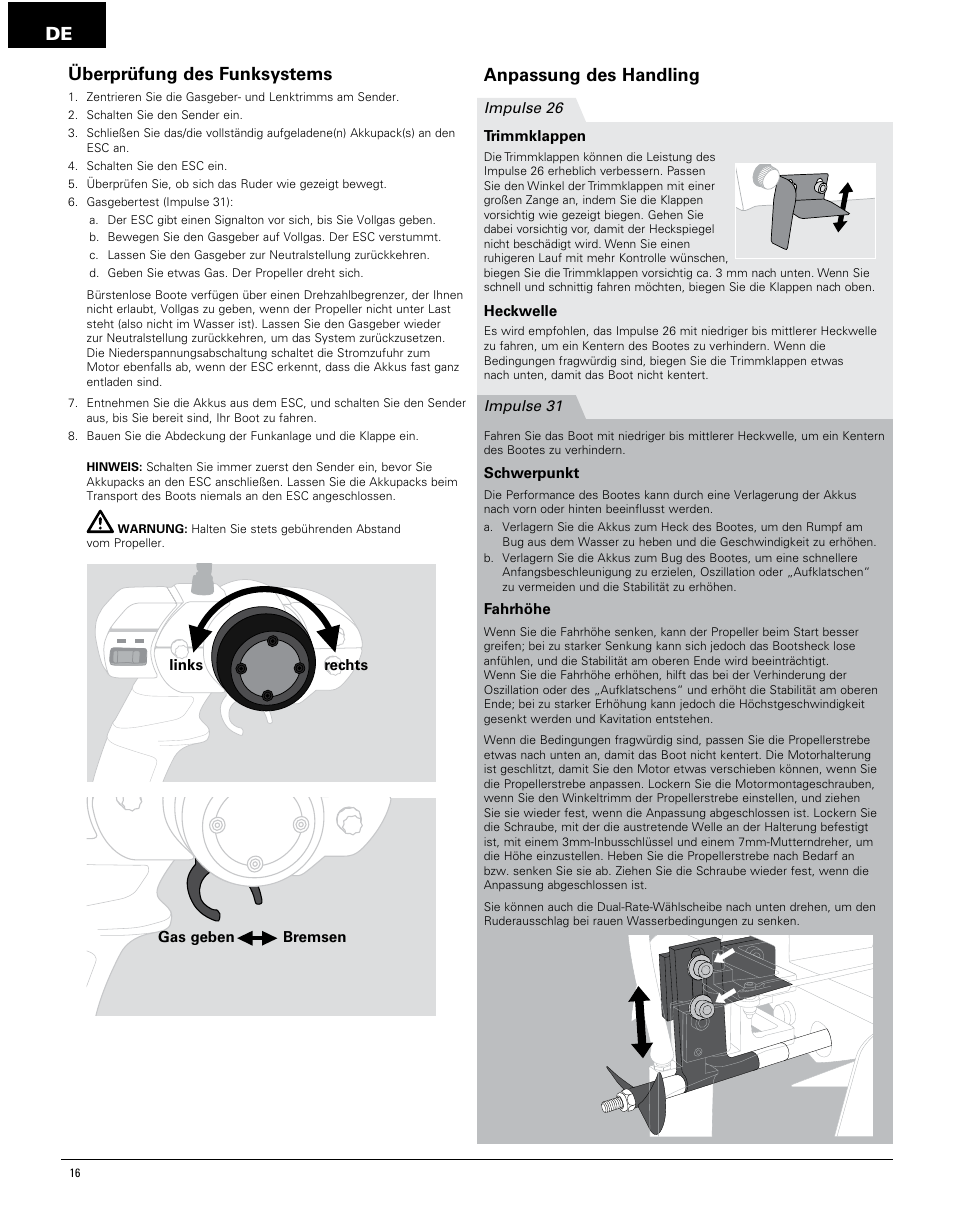 DE

Überprüfung des Funksystems

1. Zentrieren Sie die Gasgeber- und Lenktrimms am Sender.
2. Schalten Sie den Sender ein.
3. Schließen Sie das/die vollständig aufgeladene(n) Akkupack(s) an den ESC an.
4. Schalten Sie den ESC ein.
5. Überprüfen Sie, ob sich das Ruder wie gezeigt bewegt.
6. Gasgebertest (Impulse 31):
a. Der ESC gibt einen Signalton vor sich, bis Sie Vollgas geben.
b. Bewegen Sie den Gasgeber auf Vollgas. Der ESC verstummt.
c. Lassen Sie den Gasgeber zur Neutralstellung zurückkehren.
d. Geben Sie etwas Gas. Der Propeller dreht sich.

Bürstenlose Boote verfügen über einen Drehzahlbegrenzer, der Ihnen nicht erlaubt, Vollgas zu geben, wenn der Propeller nicht unter Last steht (also nicht im Wasser ist). Lassen Sie den Gasgeber wieder zur Neutralstellung zurückkehren, um das System zurückzusetzen. Die Niederspannungsabschaltung schaltet die Stromzufuhr zum Motor ebenfalls ab, wenn der ESC erkennt, dass die Akkus fast ganz entladen sind.

7. Entnehmen Sie die Akkus aus dem ESC, und schalten Sie den Sender aus, bis Sie bereit sind, Ihr Boot zu fahren.
8. Bauen Sie die Abdeckung der Funkanlage und die Klappe ein.

HINWEIS: Schalten Sie immer zuerst den Sender ein, bevor Sie Akkupacks an den ESC anschließen. Lassen Sie die Akkupacks beim Transport des Boots niemals an den ESC angeschlossen.

WARNUNG: Halten Sie stets gebührenden Abstand vom Propeller.

links
rechts

Gas geben
Bremsen

Anpassung des Handling

Impulse 26

Trimmklappen

Die Trimmklappen können die Leistung des Impulse 26 erheblich verbessern. Passen Sie den Winkel der Trimmklappen mit einer großen Zange an, indem Sie die Klappen vorsichtig wie gezeigt biegen. Gehen Sie dabei vorsichtig vor, damit der Heckspiegel nicht beschädigt wird. Wenn Sie einen ruhigeren Lauf mit mehr Kontrolle wünschen, biegen Sie die Trimmklappen vorsichtig ca. 3 mm nach unten. Wenn Sie schnell und schnittig fahren möchten, biegen Sie die Klappen nach oben.

Heckwelle

Es wird empfohlen, das Impulse 26 mit niedriger bis mittlerer Heckwelle zu fahren, um ein Kentern des Bootes zu verhindern. Wenn die Bedingungen fragwürdig sind, biegen Sie die Trimmklappen etwas nach unten, damit das Boot nicht kentert.

Impulse 31

Fahren Sie das Boot mit niedriger bis mittlerer Heckwelle, um ein Kentern des Bootes zu verhindern.

Schwerpunkt

Die Performance des Bootes kann durch eine Verlagerung der Akkus nach vorn oder hinten beeinflusst werden.
a. Verlagern Sie die Akkus zum Heck des Bootes, um den Rumpf am Bug aus dem Wasser zu heben und die Geschwindigkeit zu erhöhen.
b. Verlagern Sie die Akkus zum Bug des Bootes, um eine schnellere Anfangsbeschleunigung zu erzielen, Oszillation oder „Aufklatschen“ zu vermeiden und die Stabilität zu erhöhen.

Fahrhöhe

Wenn Sie die Fahrhöhe senken, kann der Propeller beim Start besser greifen; bei zu starker Senkung kann sich jedoch das Bootsheck lose anfühlen, und die Stabilität am oberen Ende wird beeinträchtigt. Wenn Sie die Fahrhöhe erhöhen, hilft das bei der Verhinderung der Oszillation oder des „Aufklatschens“ und erhöht die Stabilität am oberen Ende; bei zu starker Erhöhung kann jedoch die Höchstgeschwindigkeit gesenkt werden und Kavitation entstehen.

Wenn die Bedingungen fragwürdig sind, passen Sie die Propellerstrebe etwas nach unten an, damit das Boot nicht kentert. Die Motorhalterung ist geschlitzt, damit Sie den Motor etwas verschieben können, wenn Sie die Propellerstrebe anpassen. Lockern Sie die Motormontageschrauben, wenn Sie den Winkeltrimm der Propellerstrebe einstellen, und ziehen Sie sie wieder fest, wenn die Anpassung abgeschlossen ist. Lockern Sie die Schraube, mit der die austretende Welle an der Halterung befestigt ist, mit einem 3mm-Inbusschlüssel und einem 7mm-Mutterndreher, um die Höhe einzustellen. Heben Sie die Propellerstrebe nach Bedarf an bzw. senken Sie sie ab. Ziehen Sie die Schraube wieder fest, wenn die Anpassung abgeschlossen ist.

Sie können auch die Dual-Rate-Wählscheibe nach unten drehen, um den Ruderausschlag bei rauen Wasserbedingungen zu senken.

16